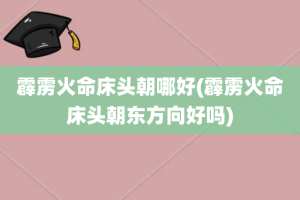 霹雳火命床头朝哪好(霹雳火命床头朝东方向好吗)